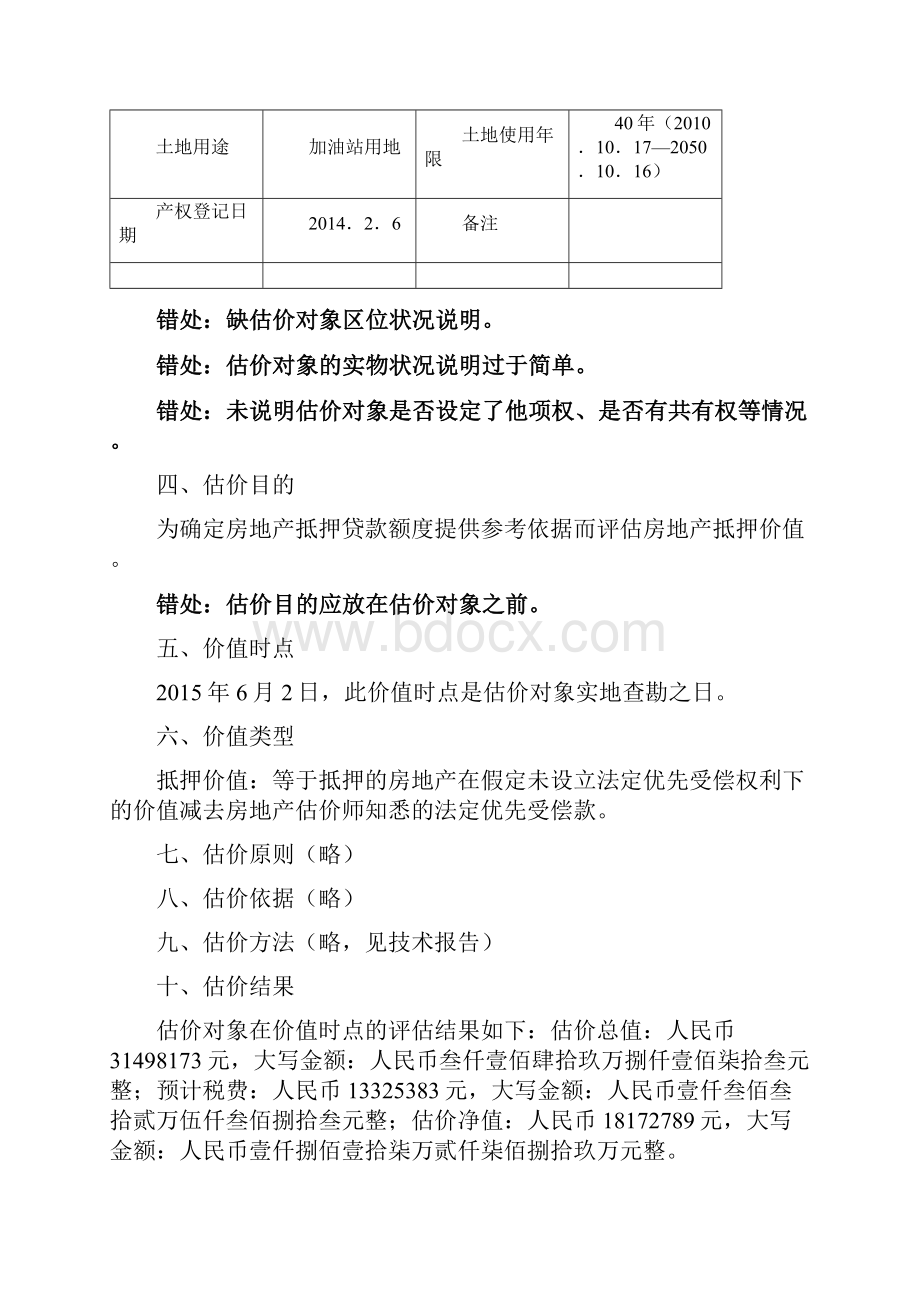 | 土地用途 | 加油站用地 | 土地使用年限 | 40年（2010．10．17—2050．10．16） |
|---|---|---|---|
| 产权登记日期 | 2014．2．6 | 备注 | |
| | | | |

错处：缺估价对象区位状况说明。

错处：估价对象的实物状况说明过于简单。

错处：未说明估价对象是否设定了他项权、是否有共有权等情况。

四、估价目的

为确定房地产抵押贷款额度提供参考依据而评估房地产抵押价值。

错处：估价目的应放在估价对象之前。

www.bdocx.com

五、价值时点

2015年6月2日，此价值时点是估价对象实地查勘之日。

六、价值类型

抵押价值：等于抵押的房地产在假定未设立法定优先受偿权利下的价值减去房地产估价师知悉的法定优先受偿款。

七、估价原则（略）

八、估价依据（略）

九、估价方法（略，见技术报告）

十、估价结果

估价对象在价值时点的评估结果如下：估价总值：人民币31498173元，大写金额：人民币叁仟壹佰肆拾玖万捌仟壹佰柒拾叁元整；预计税费：人民币13325383元，大写金额：人民币壹仟叁佰叁拾贰万伍仟叁佰捌拾叁元整；估价净值：人民币18172789元，大写金额：人民币壹仟捌佰壹拾柒万贰仟柒佰捌拾玖万元整。